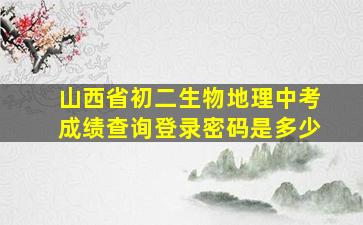 山西省初二生物地理中考成绩查询登录密码是多少